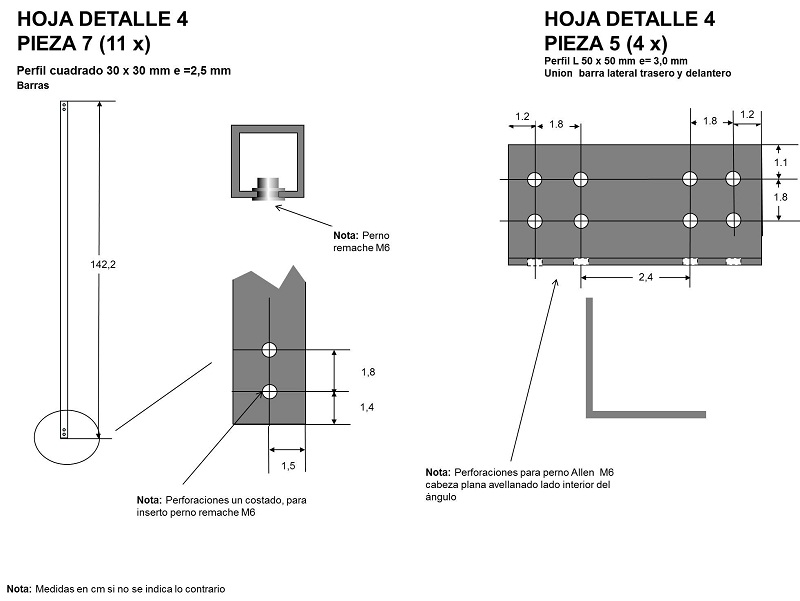 HOJA DETALLE 4
PIEZA 7 (11 x)

Perfil cuadrado 30 x 30 mm e =2,5 mm
Barras

142,2

Nota: Perno remache M6

1,8

1,4

1,5

Nota: Perforaciones un costado, para inserto perno remache M6

HOJA DETALLE 4
PIEZA 5 (4 x)
Perfil L 50 x 50 mm e= 3,0 mm
Union barra lateral trasero y delantero

1.2
1.8
1.8
1.2
1.1
1.8
2,4

Nota: Perforaciones para perno Allen M6 cabeza plana avellanado lado interior del ángulo

Nota: Medidas en cm si no se indica lo contrario